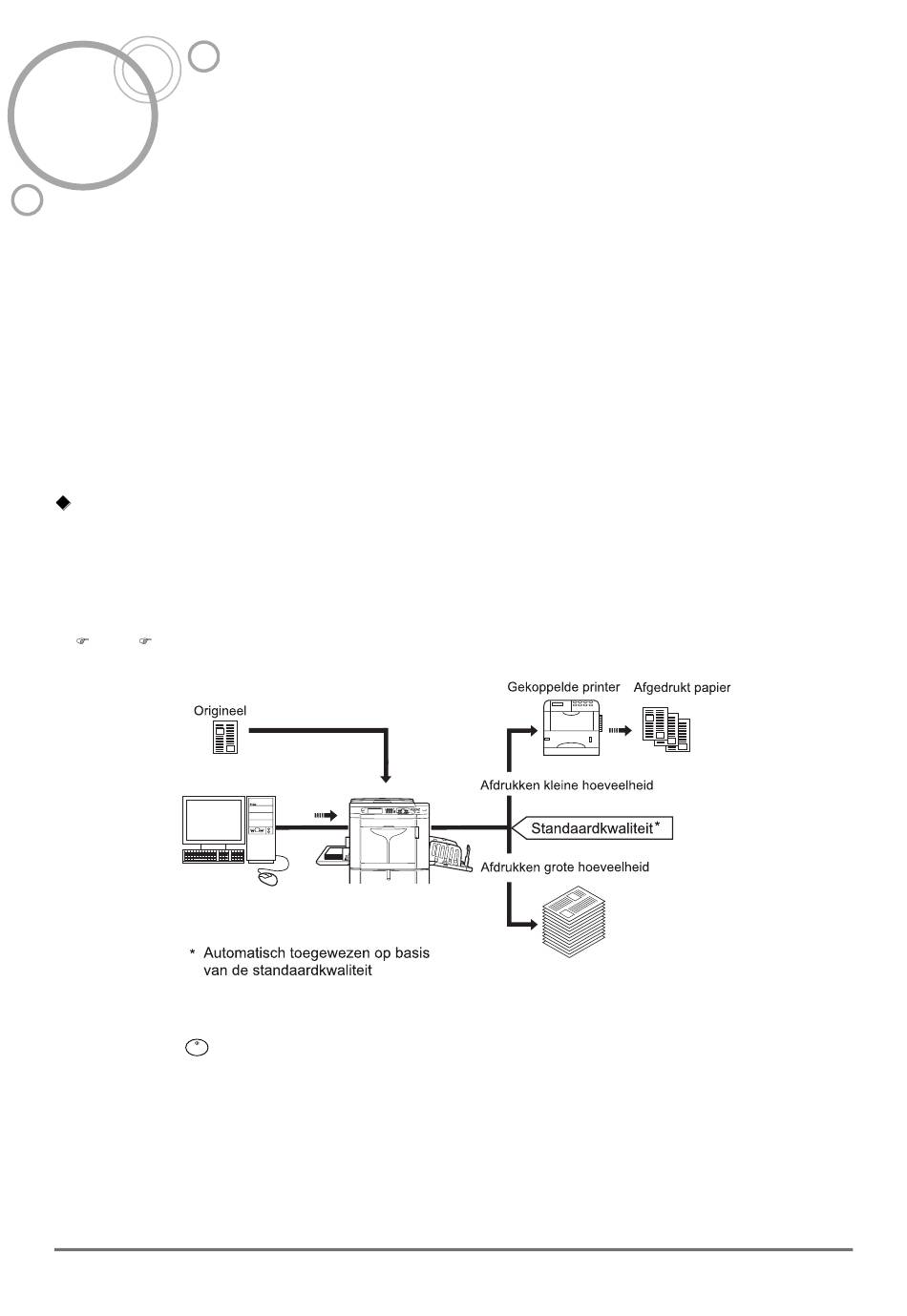 Gekoppelde printer

Afgedrukt papier

Origineel

Afdrukken kleine hoeveelheid

Standaardkwaliteit*

Afdrukken grote hoeveelheid

* Automatisch toegewezen op basis van de standaardkwaliteit